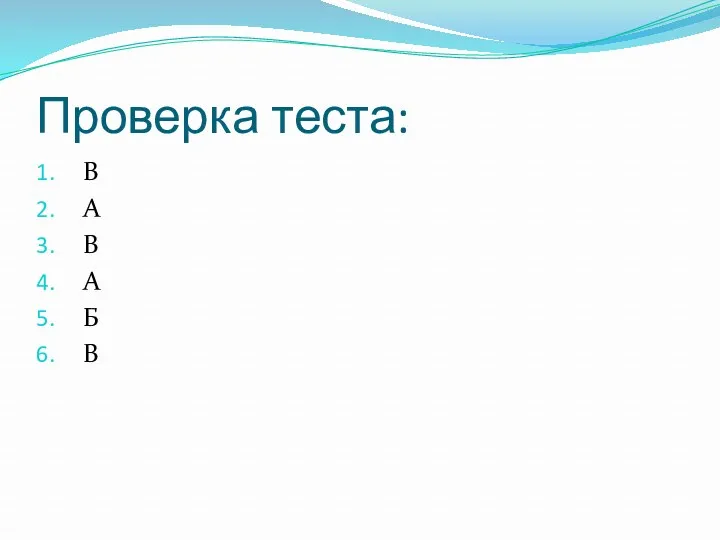 Проверка теста:

1. В
2. А
3. В
4. А
5. Б
6. В